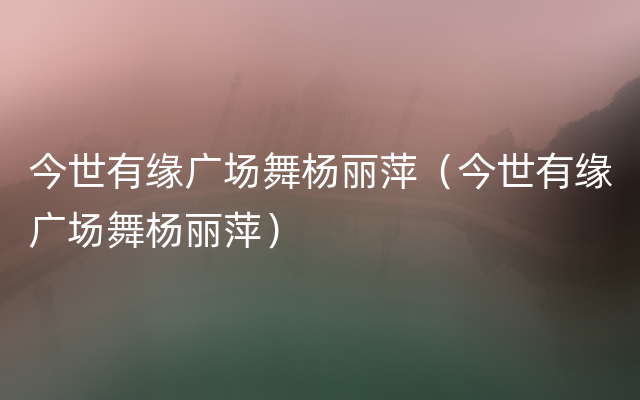 今世有缘广场舞杨丽萍（今世有缘广场舞杨丽萍）